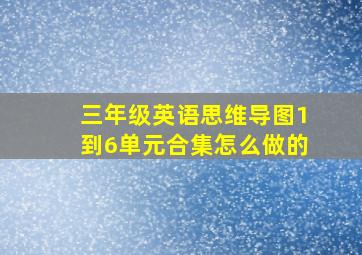 三年级英语思维导图1到6单元合集怎么做的